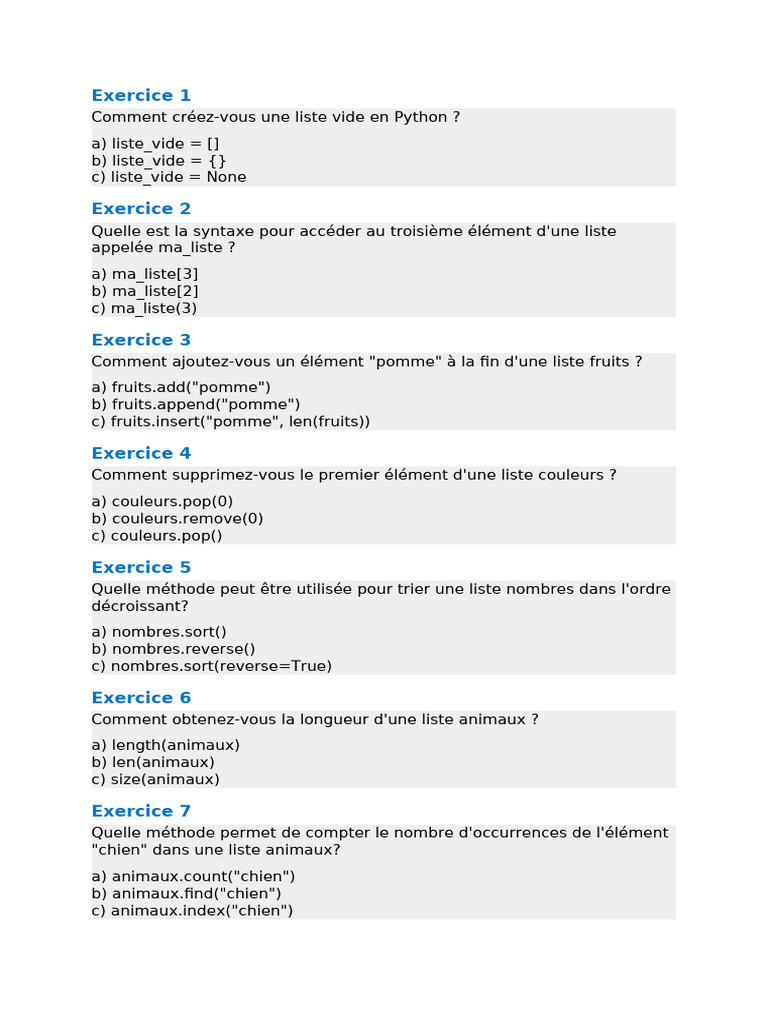 Exercice 1

Comment créez-vous une liste vide en Python ?

a) liste_vide = []
b) liste_vide = {}
c) liste_vide = None

Exercice 2

Quelle est la syntaxe pour accéder au troisième élément d'une liste appelée ma_liste ?

a) ma_liste[3]
b) ma_liste[2]
c) ma_liste(3)

Exercice 3

Comment ajoutez-vous un élément "pomme" à la fin d'une liste fruits ?

a) fruits.add("pomme")
b) fruits.append("pomme")
c) fruits.insert("pomme", len(fruits))

Exercice 4

Comment supprimez-vous le premier élément d'une liste couleurs ?

a) couleurs.pop(0)
b) couleurs.remove(0)
c) couleurs.pop()

Exercice 5

Quelle méthode peut être utilisée pour trier une liste nombres dans l'ordre décroissant?

a) nombres.sort()
b) nombres.reverse()
c) nombres.sort(reverse=True)

Exercice 6

Comment obtenez-vous la longueur d'une liste animaux ?

a) length(animaux)
b) len(animaux)
c) size(animaux)

Exercice 7

Quelle méthode permet de compter le nombre d'occurrences de l'élément "chien" dans une liste animaux?

a) animaux.count("chien")
b) animaux.find("chien")
c) animaux.index("chien")